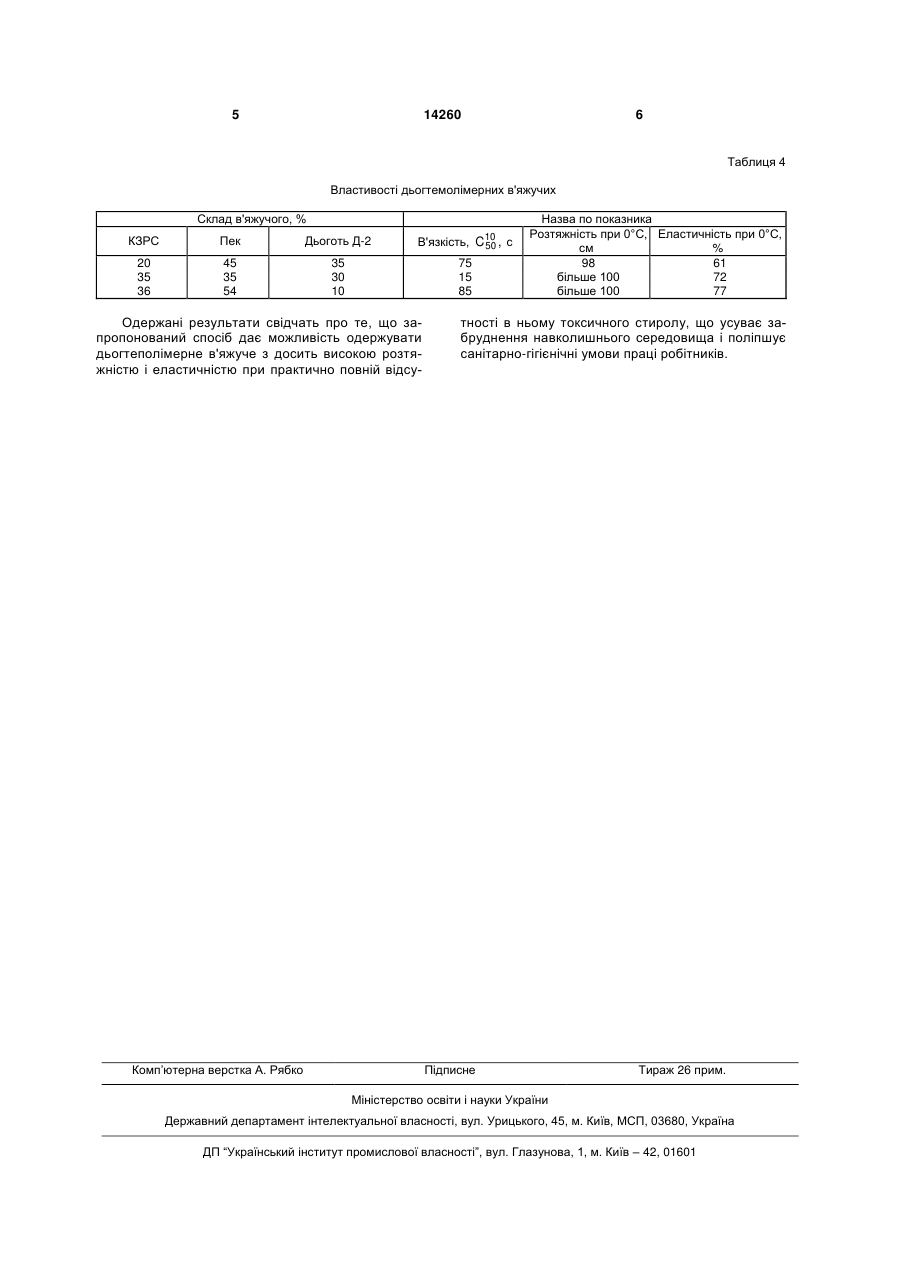 5 14260 6

Таблиця 4

Властивості дьогтемолімерних в'яжучих

| Склад в'яжучого, % | | | Назва по показника | | |
|---|---|---|---|---|---|
| КЗРС | Пек | Дьоготь Д-2 | В'язкість, $C_{50}^{10}$, с | Розтяжність при 0°С, см | Еластичність при 0°С, % |
| 20 | 45 | 35 | 75 | 98 | 61 |
| 35 | 35 | 30 | 15 | більше 100 | 72 |
| 36 | 54 | 10 | 85 | більше 100 | 77 |

Одержані результати свідчать про те, що запропонований спосіб дає можливість одержувати дьогтеполімерне в'яжуче з досить високою розтяжністю і еластичністю при практично повній відсутності в ньому токсичного стиролу, що усуває забруднення навколишнього середовища і поліпшує санітарно-гігієнічні умови праці робітників.

Комп'ютерна верстка А. Рябко Підписне Тираж 26 прим.

Міністерство освіти і науки України

Державний департамент інтелектуальної власності, вул. Урицького, 45, м. Київ, МСП, 03680, Україна

ДП "Український інститут промислової власності", вул. Глазунова, 1, м. Київ – 42, 01601